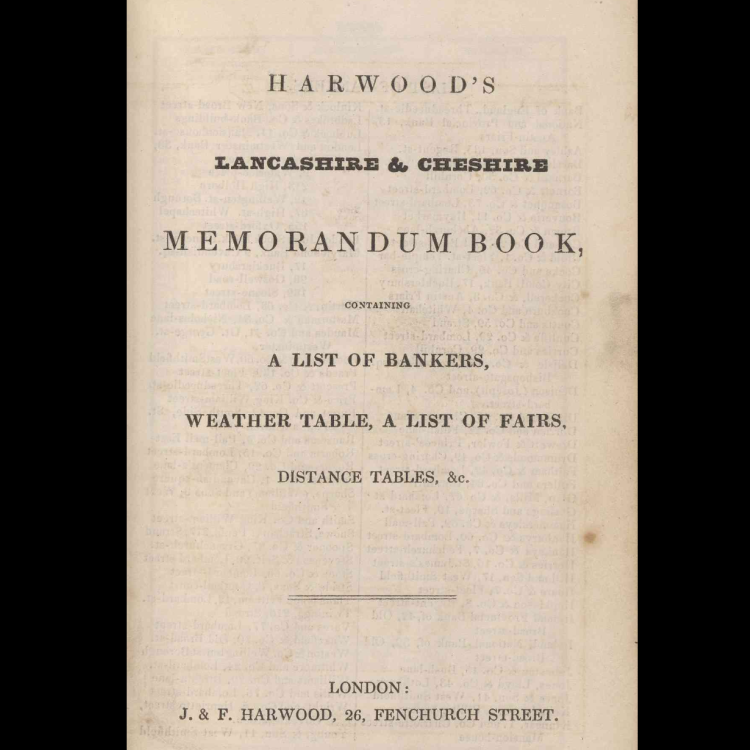 HARWOOD'S

LANCASHIRE & CHESHIRE

MEMORANDUM BOOK,

CONTAINING

A LIST OF BANKERS,

WEATHER TABLE, A LIST OF FAIRS,

DISTANCE TABLES, &c.

LONDON:
J. & F. HARWOOD, 26, FENCHURCH STREET.